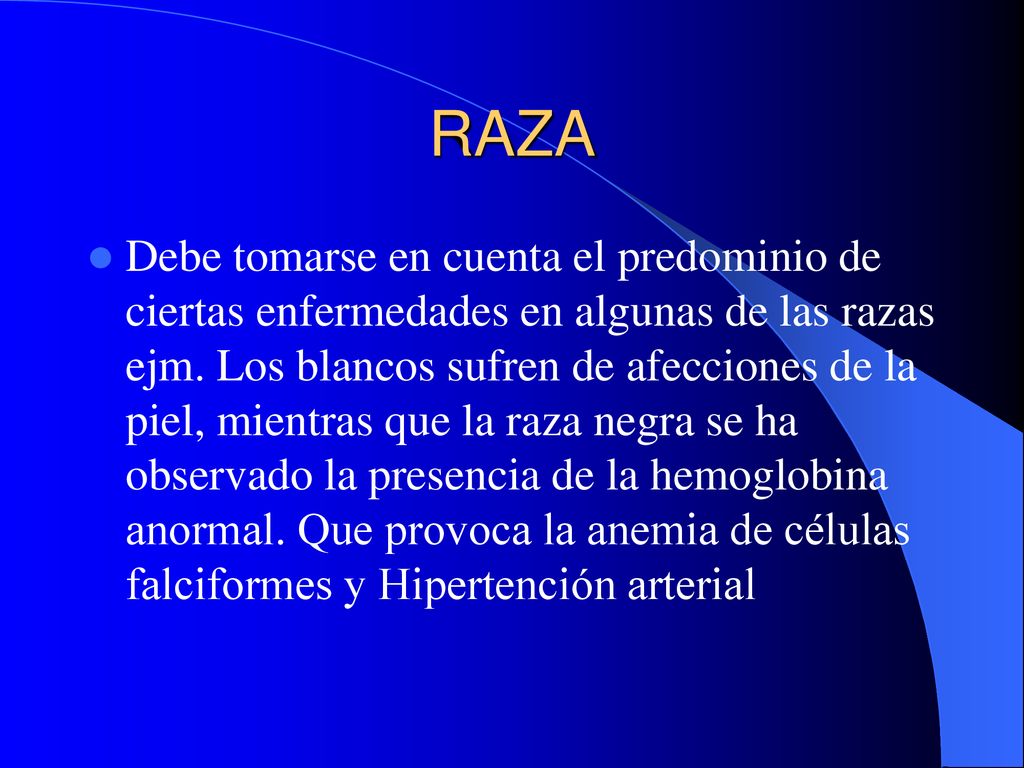 RAZA

Debe tomarse en cuenta el predominio de ciertas enfermedades en algunas de las razas ejm. Los blancos sufren de afecciones de la piel, mientras que la raza negra se ha observado la presencia de la hemoglobina anormal. Que provoca la anemia de células falciformes y Hipertención arterial